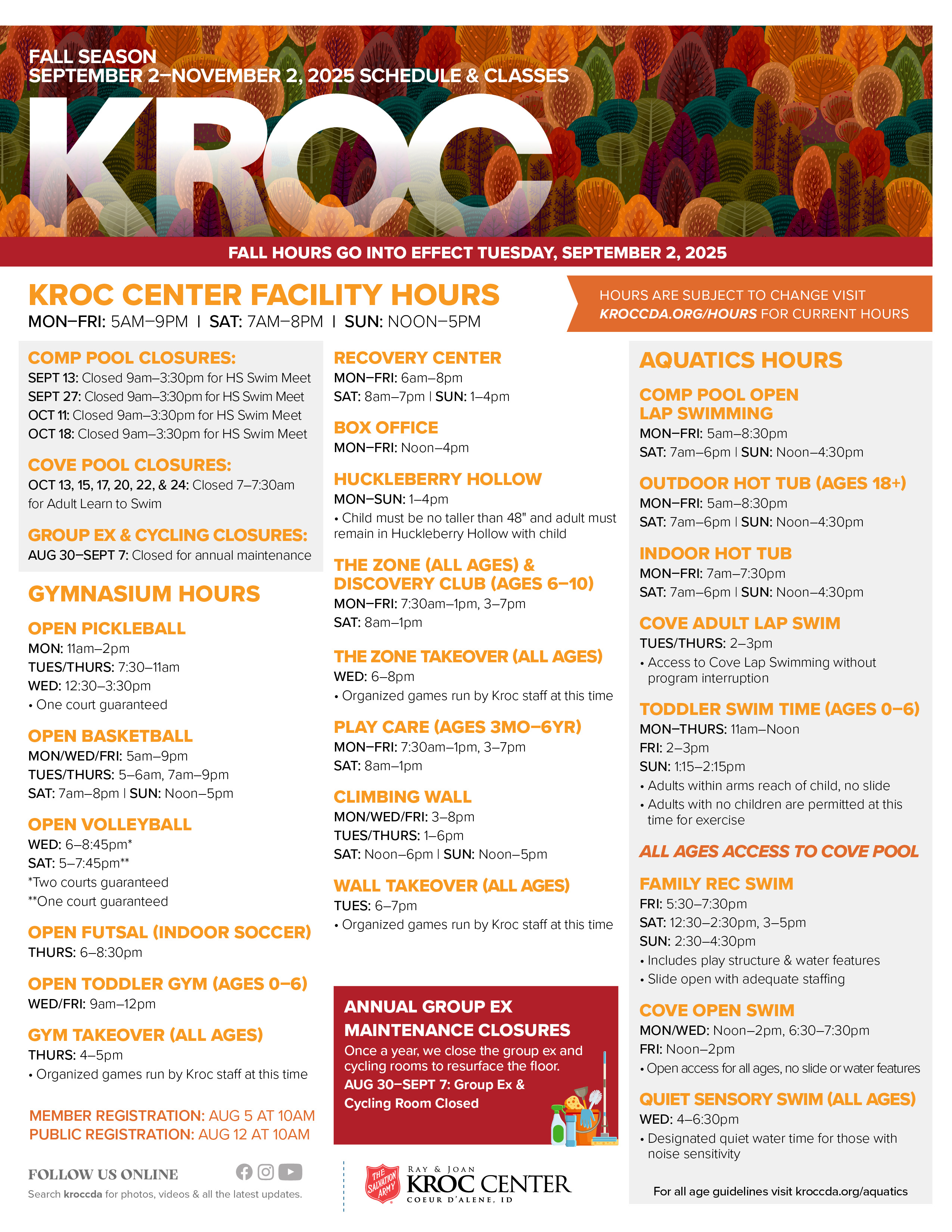 FALL SEASON
SEPTEMBER 2–NOVEMBER 2, 2025 SCHEDULE & CLASSES

KROC

FALL HOURS GO INTO EFFECT TUESDAY, SEPTEMBER 2, 2025

KROC CENTER FACILITY HOURS
MON–FRI: 5AM–9PM | SAT: 7AM–8PM | SUN: NOON–5PM

HOURS ARE SUBJECT TO CHANGE VISIT KROCCDA.ORG/HOURS FOR CURRENT HOURS

COMP POOL CLOSURES:
SEPT 13: Closed 9am–3:30pm for HS Swim Meet
SEPT 27: Closed 9am–3:30pm for HS Swim Meet
OCT 11: Closed 9am–3:30pm for HS Swim Meet
OCT 18: Closed 9am–3:30pm for HS Swim Meet

COVE POOL CLOSURES:
OCT 13, 15, 17, 20, 22, & 24: Closed 7–7:30am for Adult Learn to Swim

GROUP EX & CYCLING CLOSURES:
AUG 30–SEPT 7: Closed for annual maintenance

GYMNASIUM HOURS

OPEN PICKLEBALL
MON: 11am–2pm
TUES/THURS: 7:30–11am
WED: 12:30–3:30pm
• One court guaranteed

OPEN BASKETBALL
MON/WED/FRI: 5am–9pm
TUES/THURS: 5–6am, 7am–9pm
SAT: 7am–8pm | SUN: Noon–5pm

OPEN VOLLEYBALL
WED: 6–8:45pm*
SAT: 5–7:45pm**
*Two courts guaranteed
**One court guaranteed

OPEN FUTSAL (INDOOR SOCCER)
THURS: 6–8:30pm

OPEN TODDLER GYM (AGES 0–6)
WED/FRI: 9am–12pm

GYM TAKEOVER (ALL AGES)
THURS: 4–5pm
• Organized games run by Kroc staff at this time

MEMBER REGISTRATION: AUG 5 AT 10AM
PUBLIC REGISTRATION: AUG 12 AT 10AM

FOLLOW US ONLINE
Search kroccda for photos, videos & all the latest updates.

RECOVERY CENTER
MON–FRI: 6am–8pm
SAT: 8am–7pm | SUN: 1–4pm

BOX OFFICE
MON–FRI: Noon–4pm

HUCKLEBERRY HOLLOW
MON–SUN: 1–4pm
• Child must be no taller than 48" and adult must remain in Huckleberry Hollow with child

THE ZONE (ALL AGES) & DISCOVERY CLUB (AGES 6–10)
MON–FRI: 7:30am–1pm, 3–7pm
SAT: 8am–1pm

THE ZONE TAKEOVER (ALL AGES)
WED: 6–8pm
• Organized games run by Kroc staff at this time

PLAY CARE (AGES 3MO–6YR)
MON–FRI: 7:30am–1pm, 3–7pm
SAT: 8am–1pm

CLIMBING WALL
MON/WED/FRI: 3–8pm
TUES/THURS: 1–6pm
SAT: Noon–6pm | SUN: Noon–5pm

WALL TAKEOVER (ALL AGES)
TUES: 6–7pm
• Organized games run by Kroc staff at this time

ANNUAL GROUP EX MAINTENANCE CLOSURES
Once a year, we close the group ex and cycling rooms to resurface the floor.
AUG 30–SEPT 7: Group Ex & Cycling Room Closed

THE SALVATION ARMY
RAY & JOAN KROC CENTER
COEUR D'ALENE, ID

AQUATICS HOURS

COMP POOL OPEN LAP SWIMMING
MON–FRI: 5am–8:30pm
SAT: 7am–6pm | SUN: Noon–4:30pm

OUTDOOR HOT TUB (AGES 18+)
MON–FRI: 5am–8:30pm
SAT: 7am–6pm | SUN: Noon–4:30pm

INDOOR HOT TUB
MON–FRI: 7am–7:30pm
SAT: 7am–6pm | SUN: Noon–4:30pm

COVE ADULT LAP SWIM
TUES/THURS: 2–3pm
• Access to Cove Lap Swimming without program interruption

TODDLER SWIM TIME (AGES 0–6)
MON–THURS: 11am–Noon
FRI: 2–3pm
SUN: 1:15–2:15pm
• Adults within arms reach of child, no slide
• Adults with no children are permitted at this time for exercise

ALL AGES ACCESS TO COVE POOL

FAMILY REC SWIM
FRI: 5:30–7:30pm
SAT: 12:30–2:30pm, 3–5pm
SUN: 2:30–4:30pm
• Includes play structure & water features
• Slide open with adequate staffing

COVE OPEN SWIM
MON/WED: Noon–2pm, 6:30–7:30pm
FRI: Noon–2pm
• Open access for all ages, no slide or water features

QUIET SENSORY SWIM (ALL AGES)
WED: 4–6:30pm
• Designated quiet water time for those with noise sensitivity

For all age guidelines visit kroccda.org/aquatics